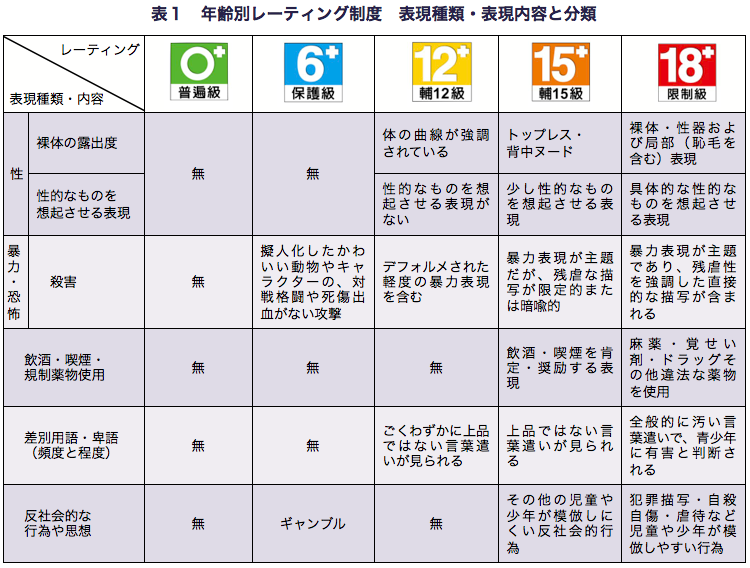 表１　年齢別レーティング制度　表現種類・表現内容と分類

| レーティング / 表現種類・内容 | | 0+ 普遍級 | 6+ 保護級 | 12+ 輔12級 | 15+ 輔15級 | 18+ 限制級 |
|---|---|---|---|---|---|---|
| 性 | 裸体の露出度 | 無 | 無 | 体の曲線が強調されている | トップレス・背中ヌード | 裸体・性器および局部（恥毛を含む）表現 |
| 性 | 性的なものを想起させる表現 | 無 | 無 | 性的なものを想起させる表現がない | 少し性的なものを想起させる表現 | 具体的な性的なものを想起させる表現 |
| 暴力・恐怖 | 殺害 | 無 | 擬人化したかわいい動物やキャラクターの、対戦格闘や死傷出血がない攻撃 | デフォルメされた軽度の暴力表現を含む | 暴力表現が主題だが、残虐な描写が限定的または暗喩的 | 暴力表現が主題であり、残虐性を強調した直接的な描写が含まれる |
| 飲酒・喫煙・規制薬物使用 | | 無 | 無 | 無 | 飲酒・喫煙を肯定・奨励する表現 | 麻薬・覚せい剤・ドラッグその他違法な薬物を使用 |
| 差別用語・卑語（頻度と程度） | | 無 | 無 | ごくわずかに上品ではない言葉遣いが見られる | 上品ではない言葉遣いが見られる | 全般的に汚い言葉遣いで、青少年に有害と判断される |
| 反社会的な行為や思想 | | 無 | ギャンブル | 無 | その他の児童や少年が模倣しにくい反社会的行為 | 犯罪描写・自殺自傷・虐待など児童や少年が模倣しやすい行為 |